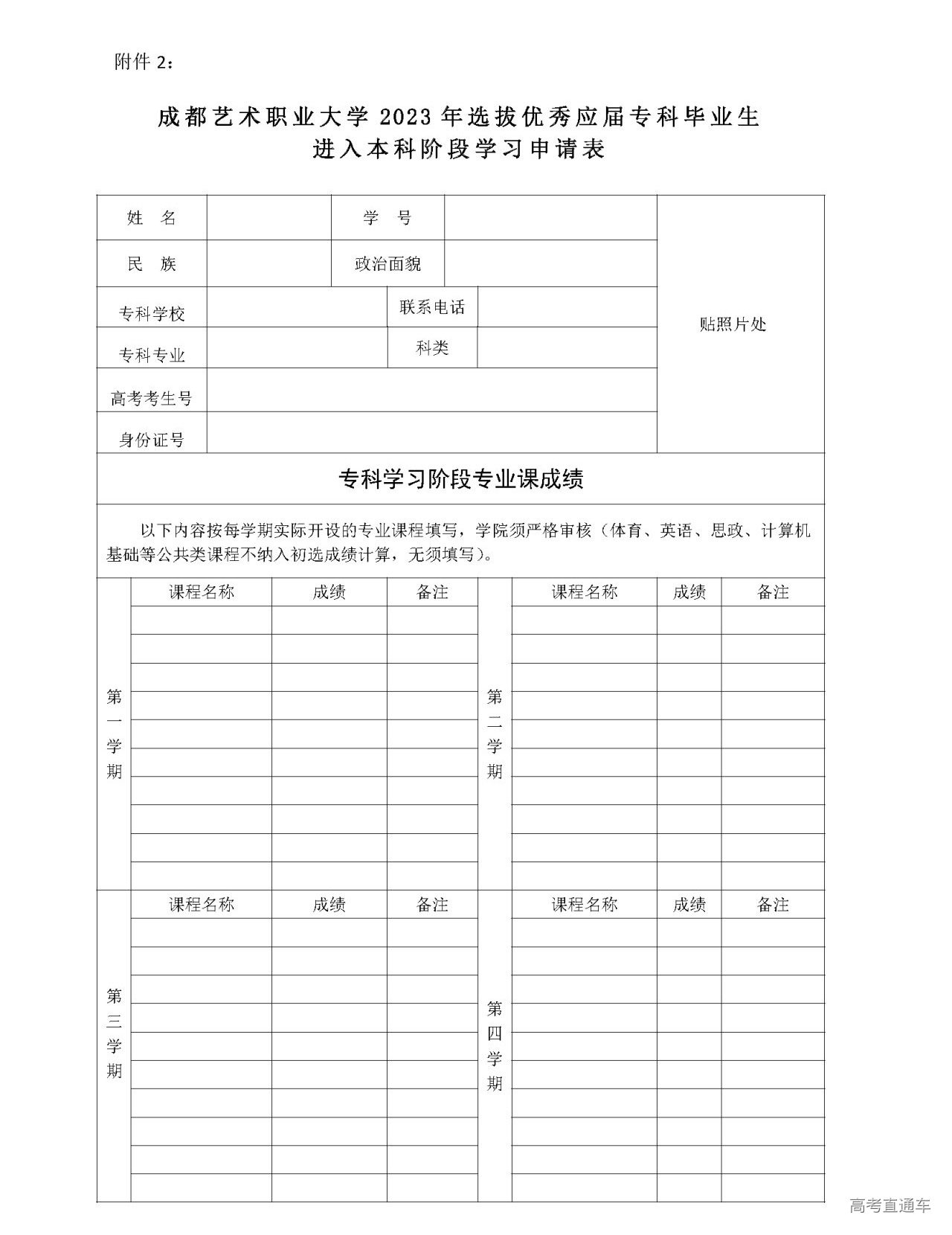 附件 2：

成都艺术职业大学 2023 年选拔优秀应届专科毕业生
进入本科阶段学习申请表

| 姓　名 | | 学　号 | | 贴照片处 |
|---|---|---|---|---|
| 民　族 | | 政治面貌 | | |
| 专科学校 | | 联系电话 | | |
| 专科专业 | | 科类 | | |
| 高考考生号 | | | | |
| 身份证号 | | | | |

专科学习阶段专业课成绩

以下内容按每学期实际开设的专业课程填写，学院须严格审核（体育、英语、思政、计算机基础等公共类课程不纳入初选成绩计算，无须填写）。

| 第一学期 | 课程名称 | 成绩 | 备注 | 第二学期 | 课程名称 | 成绩 | 备注 |
|---|---|---|---|---|---|---|---|
| | | | | | | | |
| | | | | | | | |
| | | | | | | | |
| | | | | | | | |
| | | | | | | | |
| | | | | | | | |
| | | | | | | | |
| | | | | | | | |
| | | | | | | | |
| | | | | | | | |

| 第三学期 | 课程名称 | 成绩 | 备注 | 第四学期 | 课程名称 | 成绩 | 备注 |
|---|---|---|---|---|---|---|---|
| | | | | | | | |
| | | | | | | | |
| | | | | | | | |
| | | | | | | | |
| | | | | | | | |
| | | | | | | | |
| | | | | | | | |
| | | | | | | | |
| | | | | | | | |
| | | | | | | | |

高考直通车